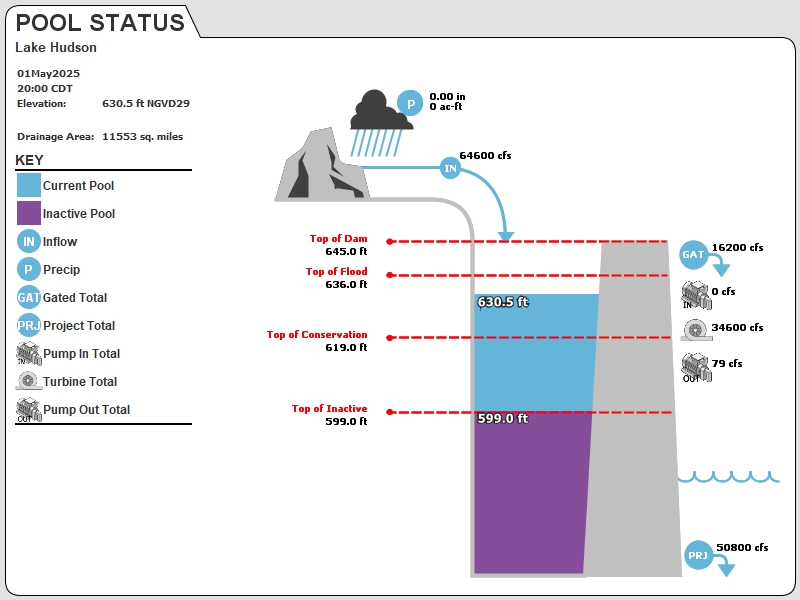 POOL STATUS
Lake Hudson

01May2025
20:00 CDT
Elevation: 630.5 ft NGVD29

Drainage Area: 11553 sq. miles

KEY
Current Pool
Inactive Pool
IN Inflow
P Precip
GAT Gated Total
PRJ Project Total
IN Pump In Total
Turbine Total
OUT Pump Out Total

P 0.00 in
0 ac-ft

IN 64600 cfs

Top of Dam
645.0 ft

Top of Flood
636.0 ft

630.5 ft

Top of Conservation
619.0 ft

Top of Inactive
599.0 ft

599.0 ft

GAT 16200 cfs
IN 0 cfs
34600 cfs
OUT 79 cfs

PRJ 50800 cfs